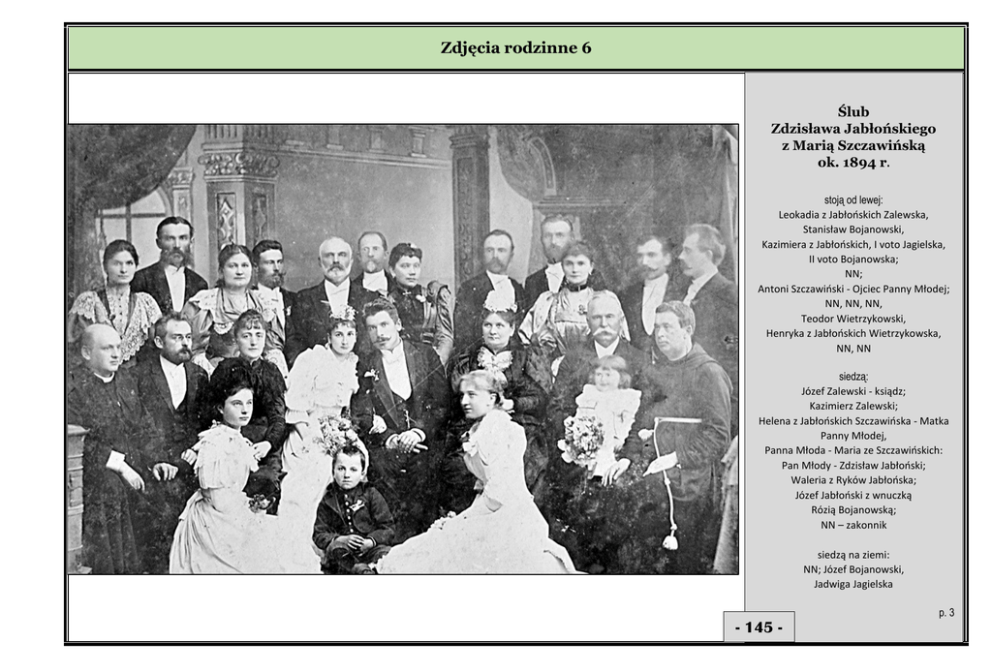 Zdjęcia rodzinne 6

Ślub Zdzisława Jabłońskiego z Marią Szczawińską ok. 1894 r.

stoją od lewej:
Leokadia z Jabłońskich Zalewska,
Stanisław Bojanowski,
Kazimiera z Jabłońskich, I voto Jagielska, II voto Bojanowska;
NN;
Antoni Szczawiński - Ojciec Panny Młodej;
NN, NN, NN,
Teodor Wietrzykowski,
Henryka z Jabłońskich Wietrzykowska,
NN, NN

siedzą:
Józef Zalewski - ksiądz;
Kazimierz Zalewski;
Helena z Jabłońskich Szczawińska - Matka Panny Młodej,
Panna Młoda - Maria ze Szczawińskich:
Pan Młody - Zdzisław Jabłoński;
Waleria z Ryków Jabłońska;
Józef Jabłoński z wnuczką
Rózią Bojanowską;
NN – zakonnik

siedzą na ziemi:
NN; Józef Bojanowski,
Jadwiga Jagielska

p. 3

- 145 -